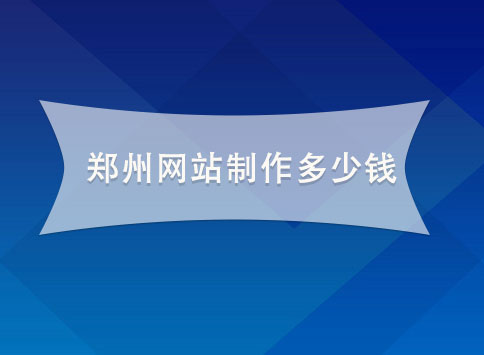 郑州网站制作多少钱